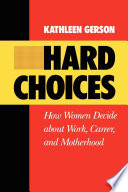 KATHLEEN GERSON

HARD CHOICES

How Women Decide about Work, Career, and Motherhood